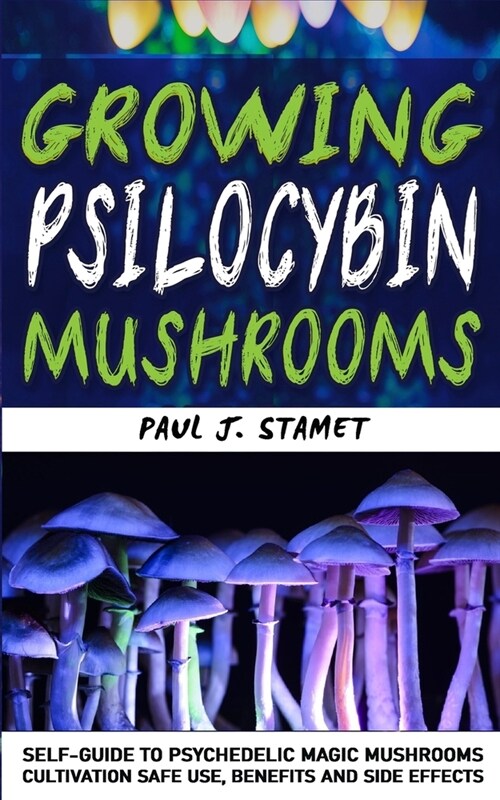 GROWING PSILOCYBIN MUSHROOMS

PAUL J. STAMET

SELF-GUIDE TO PSYCHEDELIC MAGIC MUSHROOMS CULTIVATION SAFE USE, BENEFITS AND SIDE EFFECTS